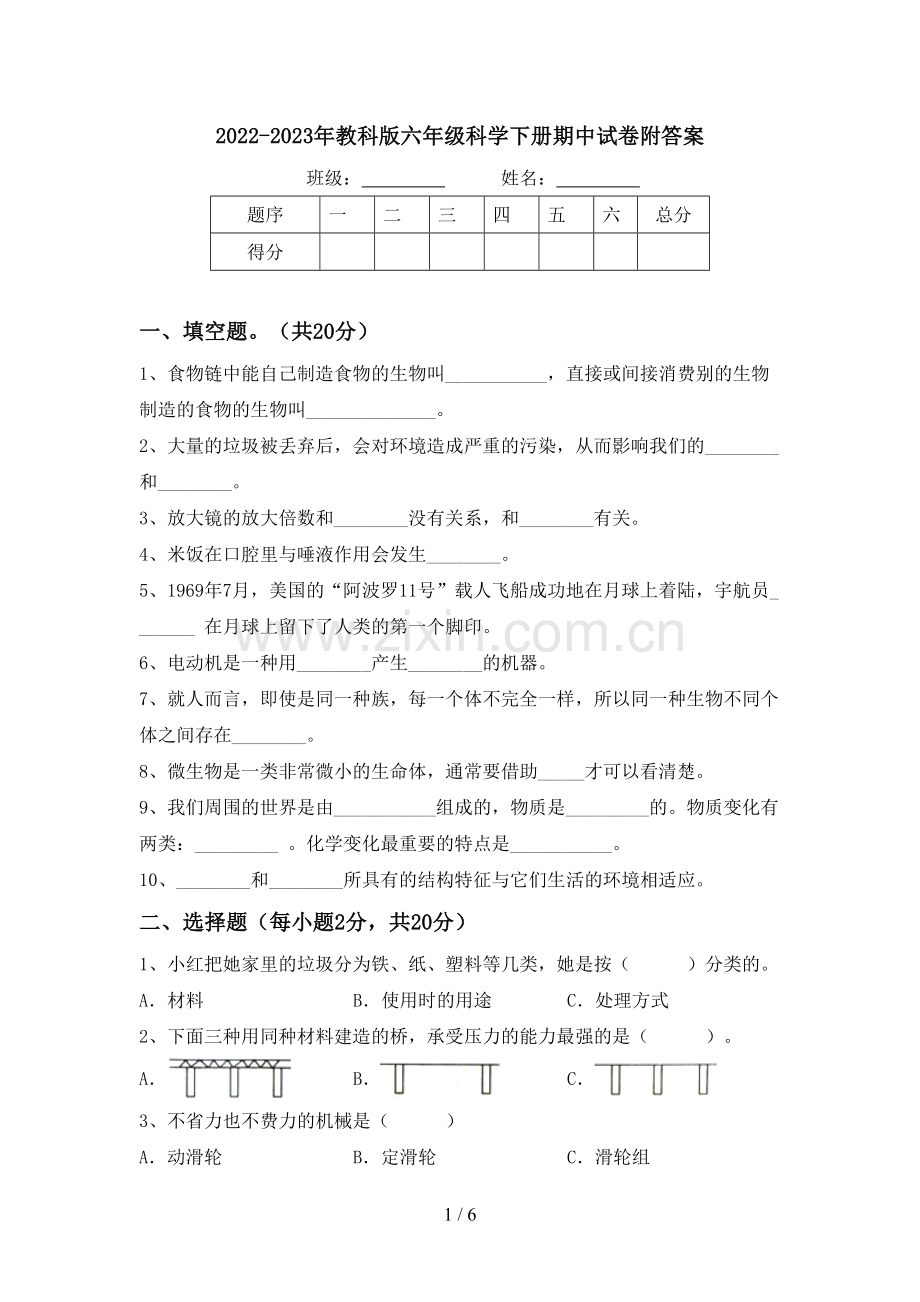 2022-2023年教科版六年级科学下册期中试卷附答案

班级：____ 姓名：____

| 题序 | 一 | 二 | 三 | 四 | 五 | 六 | 总分 |
|---|---|---|---|---|---|---|---|
| 得分 | | | | | | | |

一、填空题。（共20分）

1、食物链中能自己制造食物的生物叫____，直接或间接消费别的生物制造的食物的生物叫____。

2、大量的垃圾被丢弃后，会对环境造成严重的污染，从而影响我们的____和____。

3、放大镜的放大倍数和____没有关系，和____有关。

4、米饭在口腔里与唾液作用会发生____。

5、1969年7月，美国的“阿波罗11号”载人飞船成功地在月球上着陆，宇航员____在月球上留下了人类的第一个脚印。

6、电动机是一种用____产生____的机器。

7、就人而言，即使是同一种族，每一个体不完全一样，所以同一种生物不同个体之间存在____。

8、微生物是一类非常微小的生命体，通常要借助____才可以看清楚。

9、我们周围的世界是由____组成的，物质是____的。物质变化有两类：____。化学变化最重要的特点是____。

10、____和____所具有的结构特征与它们生活的环境相适应。

二、选择题（每小题2分，共20分）

1、小红把她家里的垃圾分为铁、纸、塑料等几类，她是按（ ）分类的。

A．材料 B．使用时的用途 C．处理方式

2、下面三种用同种材料建造的桥，承受压力的能力最强的是（ ）。

A． B． C．

3、不省力也不费力的机械是（ ）

A．动滑轮 B．定滑轮 C．滑轮组

1 / 6

www.zixin.com.cn